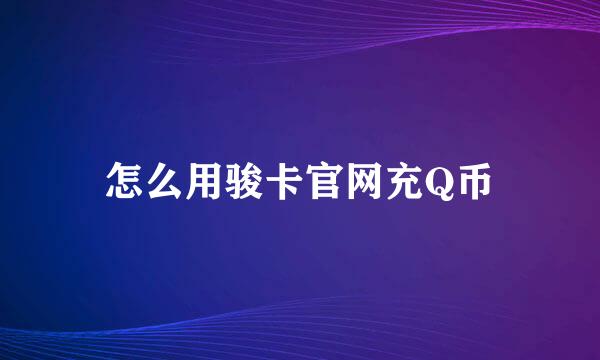 怎么用骏卡官网充Q币